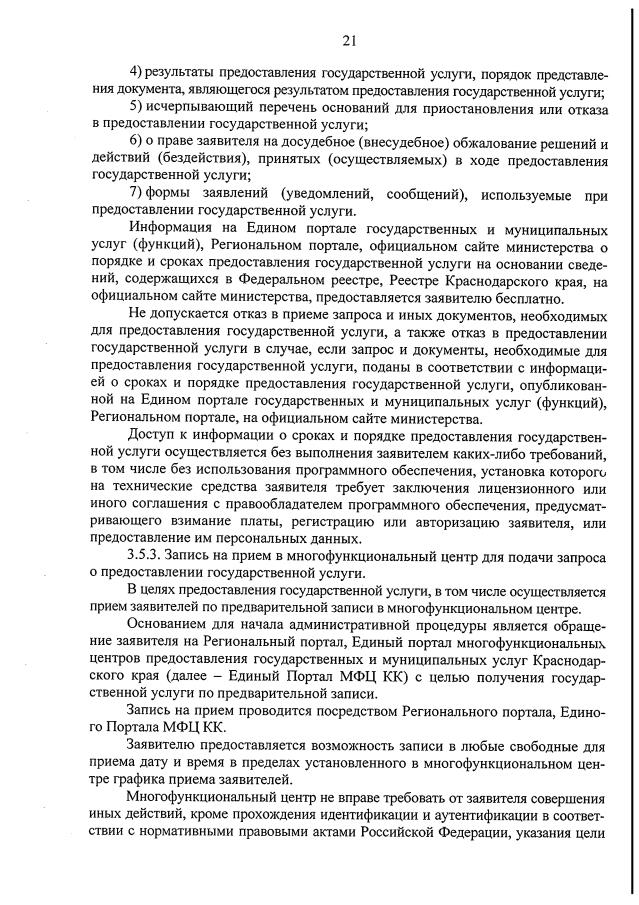 21

4) результаты предоставления государственной услуги, порядок представления документа, являющегося результатом предоставления государственной услуги;

5) исчерпывающий перечень оснований для приостановления или отказа в предоставлении государственной услуги;

6) о праве заявителя на досудебное (внесудебное) обжалование решений и действий (бездействия), принятых (осуществляемых) в ходе предоставления государственной услуги;

7) формы заявлений (уведомлений, сообщений), используемые при предоставлении государственной услуги.

Информация на Едином портале государственных и муниципальных услуг (функций), Региональном портале, официальном сайте министерства о порядке и сроках предоставления государственной услуги на основании сведений, содержащихся в Федеральном реестре, Реестре Краснодарского края, на официальном сайте министерства, предоставляется заявителю бесплатно.

Не допускается отказ в приеме запроса и иных документов, необходимых для предоставления государственной услуги, а также отказ в предоставлении государственной услуги в случае, если запрос и документы, необходимые для предоставления государственной услуги, поданы в соответствии с информацией о сроках и порядке предоставления государственной услуги, опубликованной на Едином портале государственных и муниципальных услуг (функций), Региональном портале, на официальном сайте министерства.

Доступ к информации о сроках и порядке предоставления государственной услуги осуществляется без выполнения заявителем каких-либо требований, в том числе без использования программного обеспечения, установка которого на технические средства заявителя требует заключения лицензионного или иного соглашения с правообладателем программного обеспечения, предусматривающего взимание платы, регистрацию или авторизацию заявителя, или предоставление им персональных данных.

3.5.3. Запись на прием в многофункциональный центр для подачи запроса о предоставлении государственной услуги.

В целях предоставления государственной услуги, в том числе осуществляется прием заявителей по предварительной записи в многофункциональном центре.

Основанием для начала административной процедуры является обращение заявителя на Региональный портал, Единый портал многофункциональных центров предоставления государственных и муниципальных услуг Краснодарского края (далее – Единый Портал МФЦ КК) с целью получения государственной услуги по предварительной записи.

Запись на прием проводится посредством Регионального портала, Единого Портала МФЦ КК.

Заявителю предоставляется возможность записи в любые свободные для приема дату и время в пределах установленного в многофункциональном центре графика приема заявителей.

Многофункциональный центр не вправе требовать от заявителя совершения иных действий, кроме прохождения идентификации и аутентификации в соответствии с нормативными правовыми актами Российской Федерации, указания цели